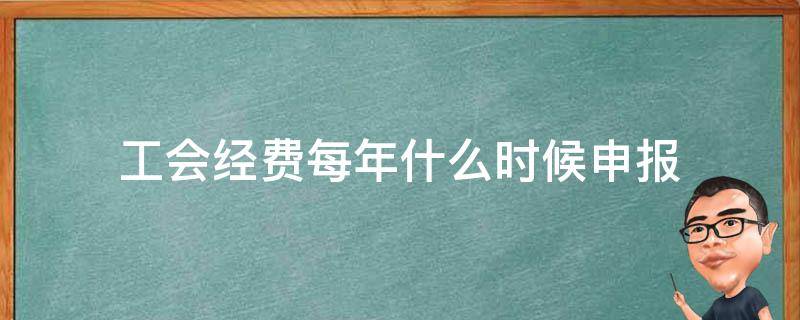 工会经费每年什么时候申报